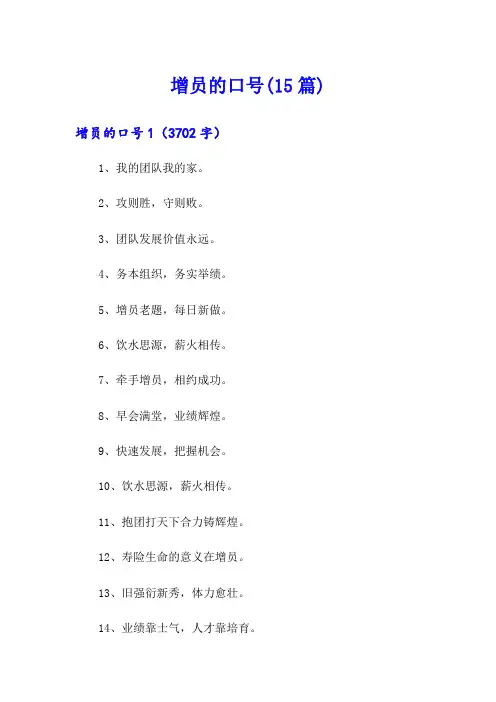 增员的口号(15篇)

增员的口号1（3702字）

1、我的团队我的家。

2、攻则胜，守则败。

3、团队发展价值永远。

4、务本组织，务实举绩。

5、增员老题，每日新做。

6、饮水思源，薪火相传。

7、牵手增员，相约成功。

8、早会满堂，业绩辉煌。

9、快速发展，把握机会。

10、饮水思源，薪火相传。

11、抱团打天下合力铸辉煌。

12、寿险生命的意义在增员。

13、旧强衍新秀，体力愈壮。

14、业绩靠士气，人才靠培育。